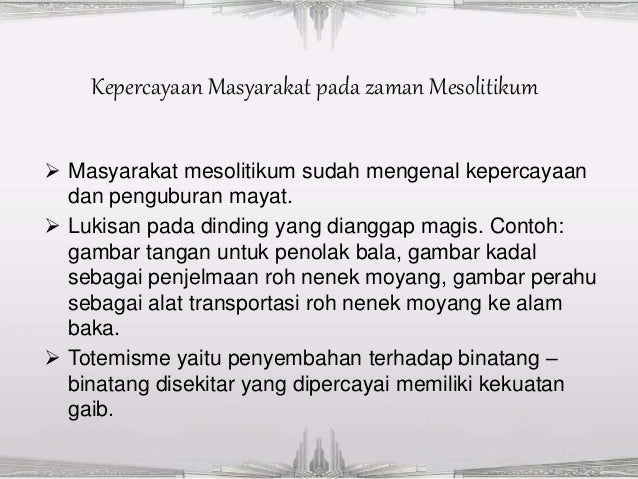 Kepercayaan Masyarakat pada zaman Mesolitikum

➢ Masyarakat mesolitikum sudah mengenal kepercayaan dan penguburan mayat.

➢ Lukisan pada dinding yang dianggap magis. Contoh: gambar tangan untuk penolak bala, gambar kadal sebagai penjelmaan roh nenek moyang, gambar perahu sebagai alat transportasi roh nenek moyang ke alam baka.

➢ Totemisme yaitu penyembahan terhadap binatang – binatang disekitar yang dipercayai memiliki kekuatan gaib.